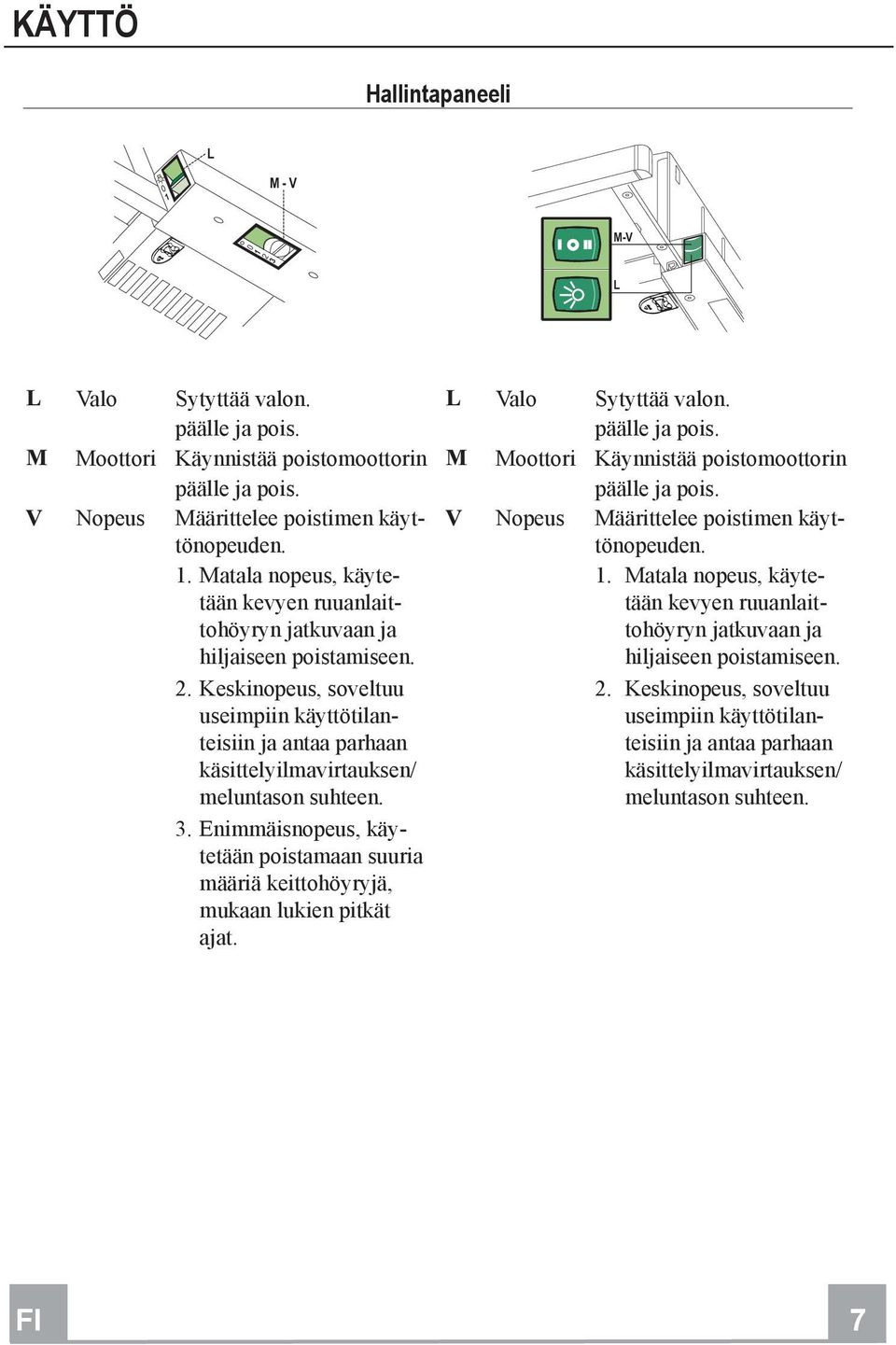 KÄYTTÖ

Hallintapaneeli

L

M - V

M-V

L

L Valo Sytyttää valon. päälle ja pois.
M Moottori Käynnistää poistomoottorin päälle ja pois.
V Nopeus Määrittelee poistimen käyttönopeuden.
1. Matala nopeus, käytetään kevyen ruuanlaittohöyryn jatkuvaan ja hiljaiseen poistamiseen.
2. Keskinopeus, soveltuu useimpiin käyttötilanteisiin ja antaa parhaan käsittelyilmavirtauksen/ meluntason suhteen.
3. Enimmäisnopeus, käytetään poistamaan suuria määriä keittohöyryjä, mukaan lukien pitkät ajat.

L Valo Sytyttää valon. päälle ja pois.
M Moottori Käynnistää poistomoottorin päälle ja pois.
V Nopeus Määrittelee poistimen käyttönopeuden.
1. Matala nopeus, käytetään kevyen ruuanlaittohöyryn jatkuvaan ja hiljaiseen poistamiseen.
2. Keskinopeus, soveltuu useimpiin käyttötilanteisiin ja antaa parhaan käsittelyilmavirtauksen/ meluntason suhteen.

FI

7